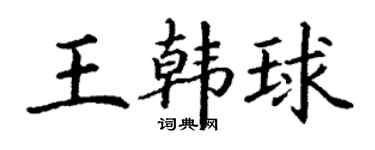 王韩球
词典网